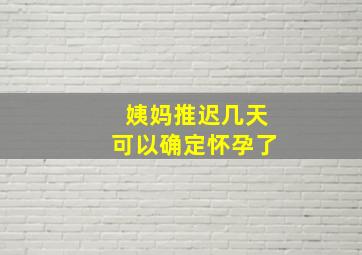 姨妈推迟几天
可以确定怀孕了